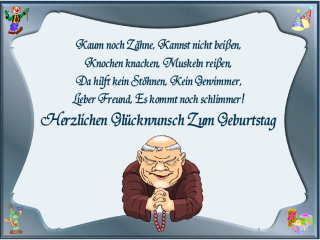 Kaum noch Zähne, Kannst nicht beißen,
Knochen knacken, Muskeln reißen,
Da hilft kein Stöhnen, Kein Gewimmer,
Lieber Freund, Es kommt noch schlimmer!

Herzlichen Glückwunsch Zum Geburtstag